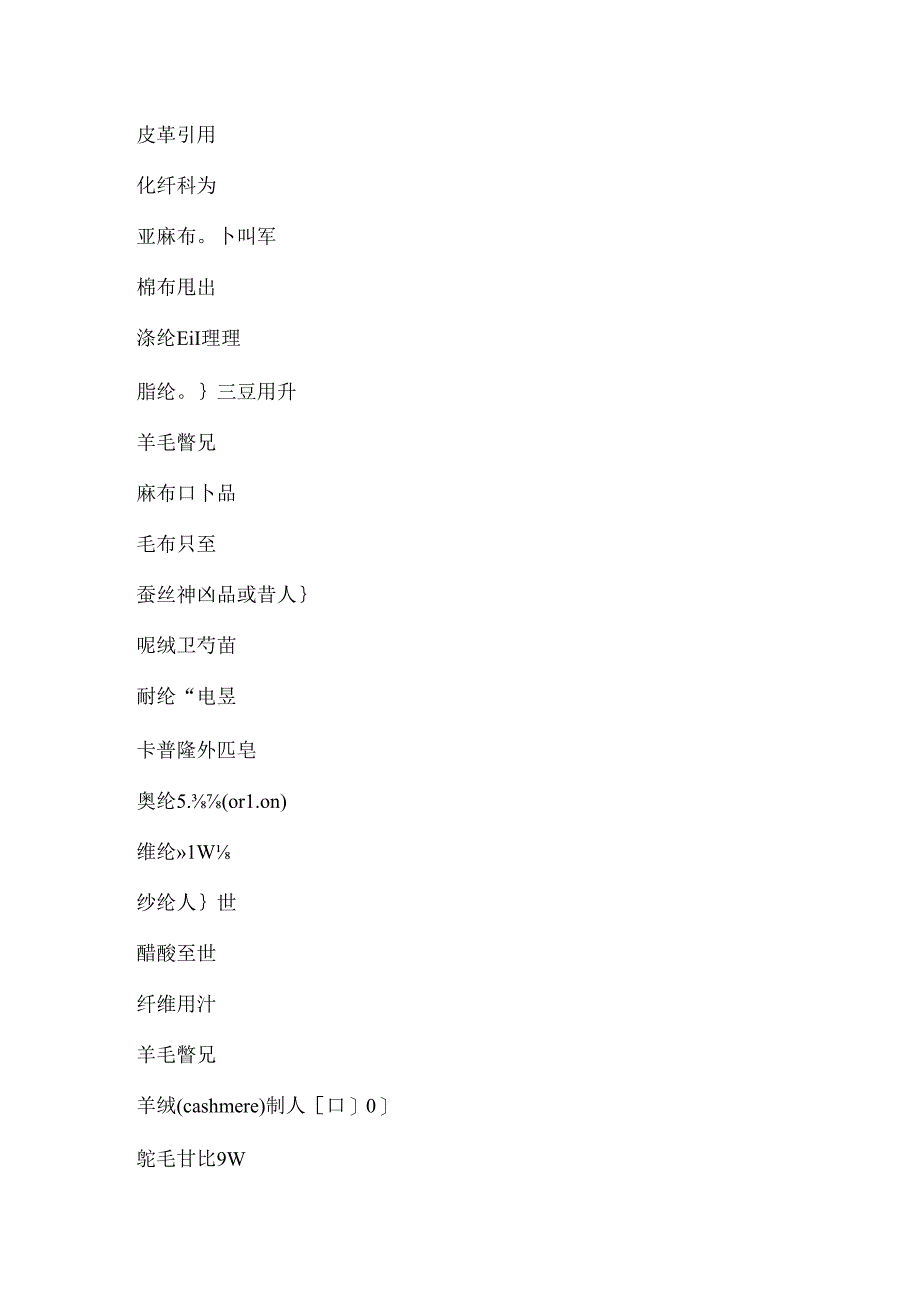 皮革引用

化纤科为

亚麻布。卜叫军

棉布甩出

涤纶EiI理理

脂纶。｝三豆用升

羊毛瞥兄

麻布口卜品

毛布只至

蚕丝神凶品或昔人｝

呢绒卫芍苗

耐纶“电昱

卡普隆外匹皂

奥纶5.⅜⅞(or1.on)

维纶»1W⅛

纱纶人｝世

醋酸至世

纤维用汁

羊毛瞥兄

羊绒(cashmere)制人［口］0］

鸵毛甘比9W